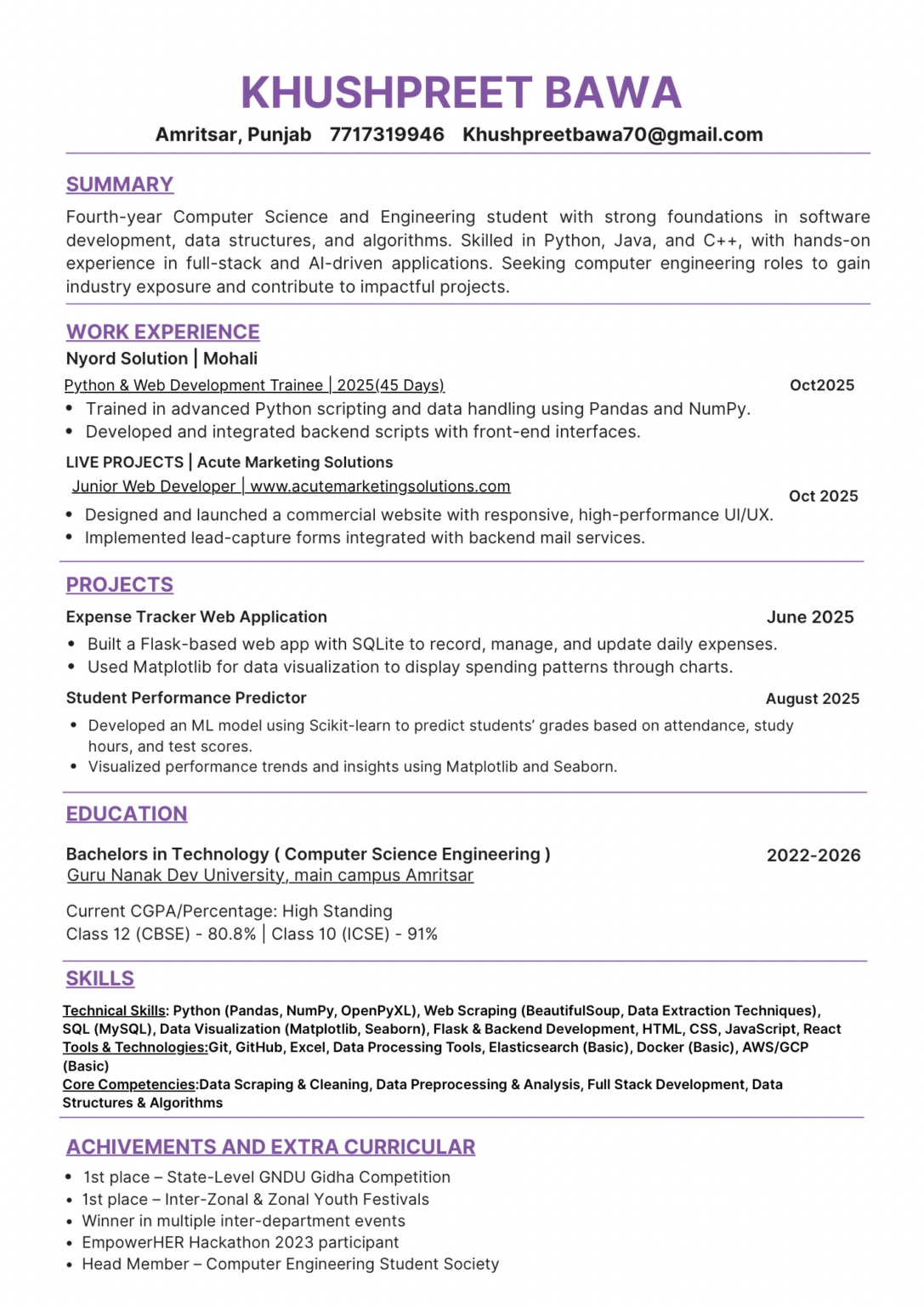 KHUSHPREET BAWA

Amritsar, Punjab 7717319946 Khushpreetbawa70@gmail.com

SUMMARY

Fourth-year Computer Science and Engineering student with strong foundations in software development, data structures, and algorithms. Skilled in Python, Java, and C++, with hands-on experience in full-stack and AI-driven applications. Seeking computer engineering roles to gain industry exposure and contribute to impactful projects.

WORK EXPERIENCE

Nyord Solution | Mohali

Python & Web Development Trainee | 2025(45 Days) Oct2025

• Trained in advanced Python scripting and data handling using Pandas and NumPy.
• Developed and integrated backend scripts with front-end interfaces.

LIVE PROJECTS | Acute Marketing Solutions

Junior Web Developer | www.acutemarketingsolutions.com Oct 2025

• Designed and launched a commercial website with responsive, high-performance UI/UX.
• Implemented lead-capture forms integrated with backend mail services.

PROJECTS

Expense Tracker Web Application June 2025

• Built a Flask-based web app with SQLite to record, manage, and update daily expenses.
• Used Matplotlib for data visualization to display spending patterns through charts.

Student Performance Predictor August 2025

• Developed an ML model using Scikit-learn to predict students' grades based on attendance, study hours, and test scores.
• Visualized performance trends and insights using Matplotlib and Seaborn.

EDUCATION

Bachelors in Technology ( Computer Science Engineering ) 2022-2026
Guru Nanak Dev University, main campus Amritsar

Current CGPA/Percentage: High Standing
Class 12 (CBSE) - 80.8% | Class 10 (ICSE) - 91%

SKILLS

Technical Skills: Python (Pandas, NumPy, OpenPyXL), Web Scraping (BeautifulSoup, Data Extraction Techniques), SQL (MySQL), Data Visualization (Matplotlib, Seaborn), Flask & Backend Development, HTML, CSS, JavaScript, React
Tools & Technologies:Git, GitHub, Excel, Data Processing Tools, Elasticsearch (Basic), Docker (Basic), AWS/GCP (Basic)
Core Competencies:Data Scraping & Cleaning, Data Preprocessing & Analysis, Full Stack Development, Data Structures & Algorithms

ACHIVEMENTS AND EXTRA CURRICULAR

• 1st place – State-Level GNDU Gidha Competition
• 1st place – Inter-Zonal & Zonal Youth Festivals
• Winner in multiple inter-department events
• EmpowerHER Hackathon 2023 participant
• Head Member – Computer Engineering Student Society